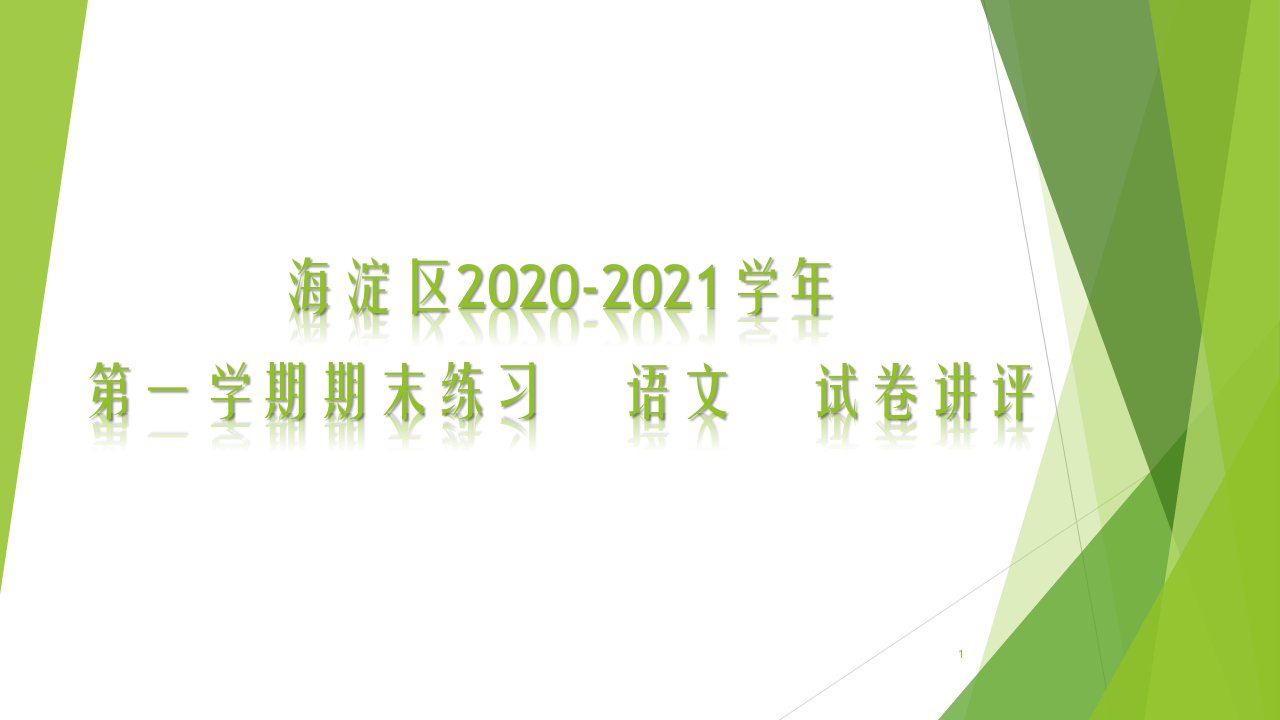 海淀区2020-2021学年
第一学期期末练习　语文　试卷讲评

1